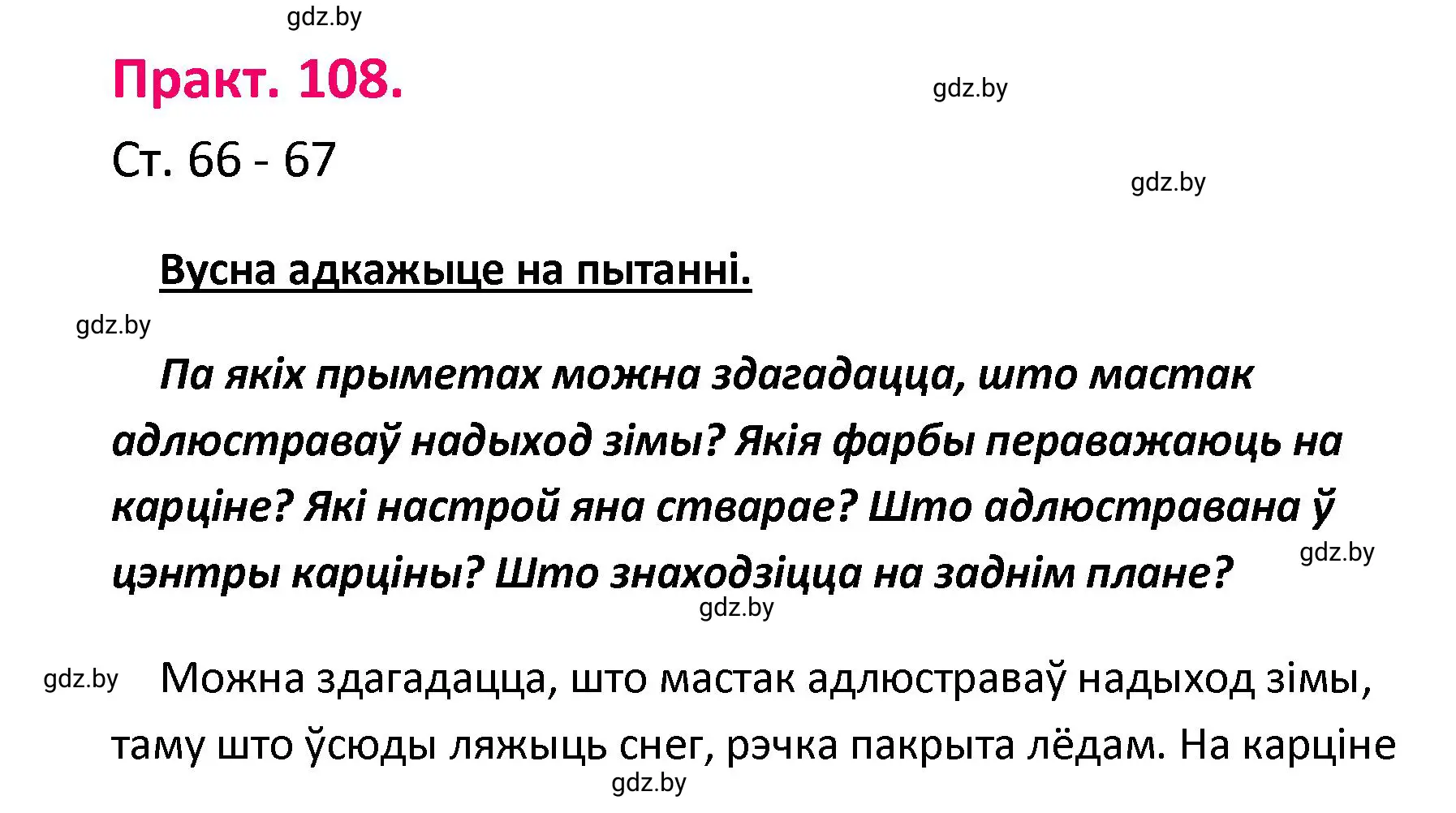 gdz.by

Практ. 108.

gdz.by

Ст. 66 - 67

gdz.by

Вусна адкажыце на пытанні.

gdz.by

Па якіх прыметах можна здагадацца, што мастак адлюстраваў надыход зімы? Якія фарбы пераважаюць на карціне? Які настрой яна стварае? Што адлюстравана ў цэнтры карціны? Што знаходзіцца на заднім плане?

gdz.by

gdz.by

gdz.by

Можна здагадацца, што мастак адлюстраваў надыход зімы, таму што ўсюды ляжыць снег, рэчка пакрыта лёдам. На карціне

gdz.by